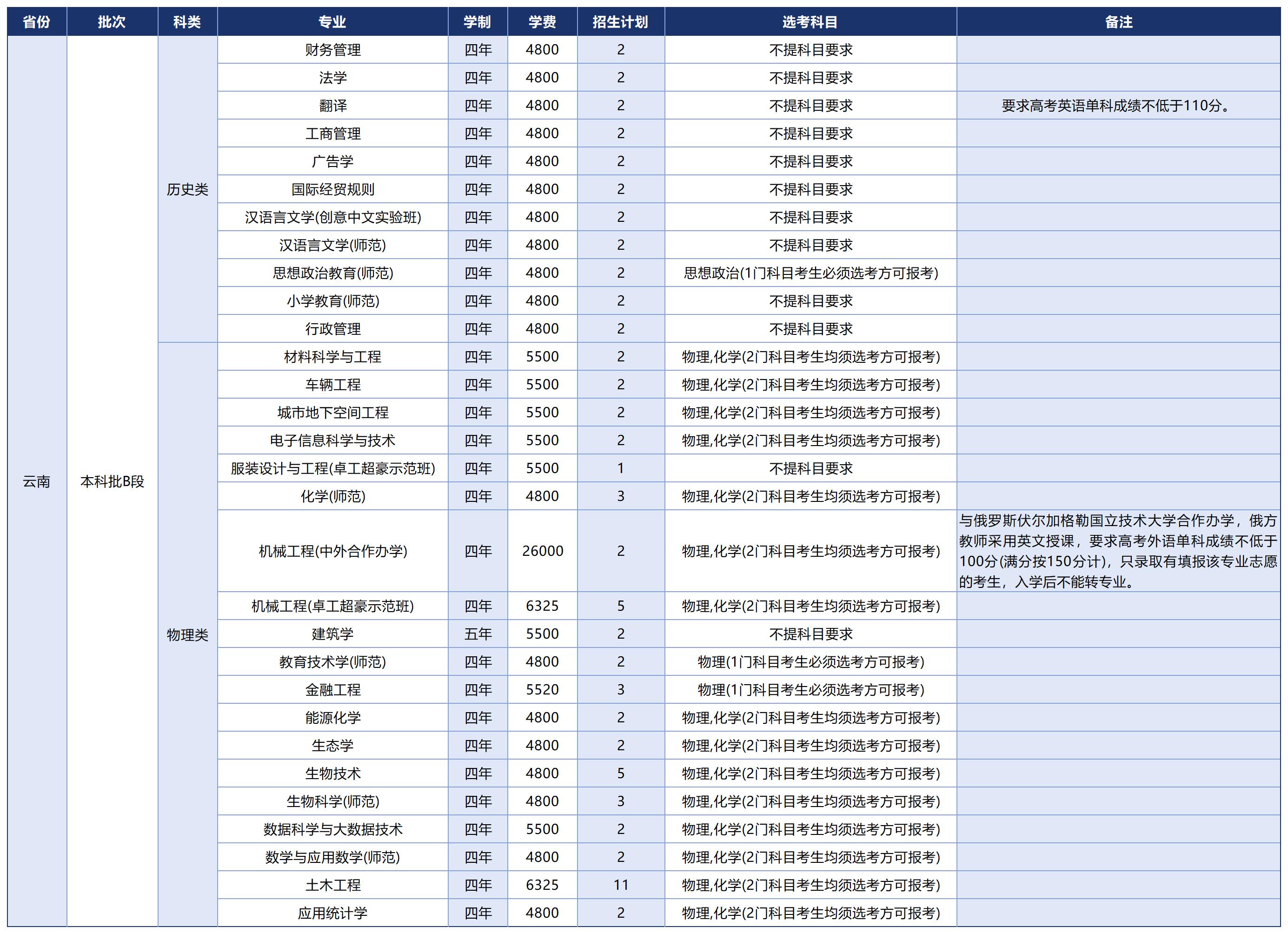 | 省份 | 批次 | 科类 | 专业 | 学制 | 学费 | 招生计划 | 选考科目 | 备注 |
|---|---|---|---|---|---|---|---|---|
| 云南 | 本科批B段 | 历史类 | 财务管理 | 四年 | 4800 | 2 | 不提科目要求 | |
| | | | 法学 | 四年 | 4800 | 2 | 不提科目要求 | |
| | | | 翻译 | 四年 | 4800 | 2 | 不提科目要求 | 要求高考英语单科成绩不低于110分。 |
| | | | 工商管理 | 四年 | 4800 | 2 | 不提科目要求 | |
| | | | 广告学 | 四年 | 4800 | 2 | 不提科目要求 | |
| | | | 国际经贸规则 | 四年 | 4800 | 2 | 不提科目要求 | |
| | | | 汉语言文学(创意中文实验班) | 四年 | 4800 | 2 | 不提科目要求 | |
| | | | 汉语言文学(师范) | 四年 | 4800 | 2 | 不提科目要求 | |
| | | | 思想政治教育(师范) | 四年 | 4800 | 2 | 思想政治(1门科目考生必须选考方可报考) | |
| | | | 小学教育(师范) | 四年 | 4800 | 2 | 不提科目要求 | |
| | | | 行政管理 | 四年 | 4800 | 2 | 不提科目要求 | |
| | | 物理类 | 材料科学与工程 | 四年 | 5500 | 2 | 物理,化学(2门科目考生均须选考方可报考) | |
| | | | 车辆工程 | 四年 | 5500 | 2 | 物理,化学(2门科目考生均须选考方可报考) | |
| | | | 城市地下空间工程 | 四年 | 5500 | 2 | 物理,化学(2门科目考生均须选考方可报考) | |
| | | | 电子信息科学与技术 | 四年 | 5500 | 2 | 物理,化学(2门科目考生均须选考方可报考) | |
| | | | 服装设计与工程(卓工超豪示范班) | 四年 | 5500 | 1 | 不提科目要求 | |
| | | | 化学(师范) | 四年 | 4800 | 3 | 物理,化学(2门科目考生均须选考方可报考) | |
| | | | 机械工程(中外合作办学) | 四年 | 26000 | 2 | 物理,化学(2门科目考生均须选考方可报考) | 与俄罗斯伏尔加格勒国立技术大学合作办学，俄方教师采用英文授课，要求高考外语单科成绩不低于100分(满分按150分计)，只录取有填报该专业志愿的考生，入学后不能转专业。 |
| | | | 机械工程(卓工超豪示范班) | 四年 | 6325 | 5 | 物理,化学(2门科目考生均须选考方可报考) | |
| | | | 建筑学 | 五年 | 5500 | 2 | 不提科目要求 | |
| | | | 教育技术学(师范) | 四年 | 4800 | 2 | 物理(1门科目考生必须选考方可报考) | |
| | | | 金融工程 | 四年 | 5520 | 3 | 物理(1门科目考生必须选考方可报考) | |
| | | | 能源化学 | 四年 | 4800 | 2 | 物理,化学(2门科目考生均须选考方可报考) | |
| | | | 生态学 | 四年 | 4800 | 2 | 物理,化学(2门科目考生均须选考方可报考) | |
| | | | 生物技术 | 四年 | 4800 | 5 | 物理,化学(2门科目考生均须选考方可报考) | |
| | | | 生物科学(师范) | 四年 | 4800 | 3 | 物理,化学(2门科目考生均须选考方可报考) | |
| | | | 数据科学与大数据技术 | 四年 | 5500 | 2 | 物理,化学(2门科目考生均须选考方可报考) | |
| | | | 数学与应用数学(师范) | 四年 | 4800 | 2 | 物理,化学(2门科目考生均须选考方可报考) | |
| | | | 土木工程 | 四年 | 6325 | 11 | 物理,化学(2门科目考生均须选考方可报考) | |
| | | | 应用统计学 | 四年 | 4800 | 2 | 物理,化学(2门科目考生均须选考方可报考) | |